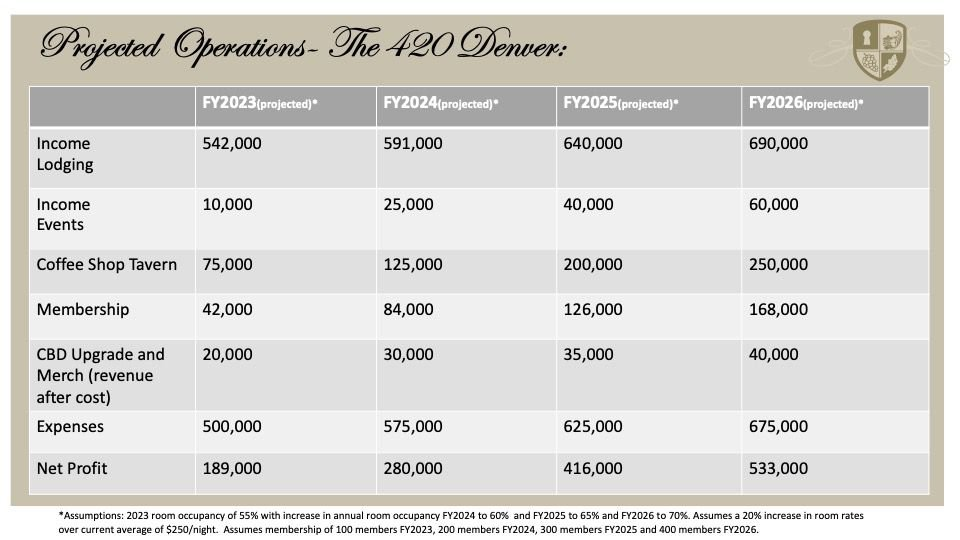 Projected Operations- The 420 Denver:

| | FY2023(projected)* | FY2024(projected)* | FY2025(projected)* | FY2026(projected)* |
|---|---|---|---|---|
| Income Lodging | 542,000 | 591,000 | 640,000 | 690,000 |
| Income Events | 10,000 | 25,000 | 40,000 | 60,000 |
| Coffee Shop Tavern | 75,000 | 125,000 | 200,000 | 250,000 |
| Membership | 42,000 | 84,000 | 126,000 | 168,000 |
| CBD Upgrade and Merch (revenue after cost) | 20,000 | 30,000 | 35,000 | 40,000 |
| Expenses | 500,000 | 575,000 | 625,000 | 675,000 |
| Net Profit | 189,000 | 280,000 | 416,000 | 533,000 |

*Assumptions: 2023 room occupancy of 55% with increase in annual room occupancy FY2024 to 60% and FY2025 to 65% and FY2026 to 70%. Assumes a 20% increase in room rates over current average of $250/night. Assumes membership of 100 members FY2023, 200 members FY2024, 300 members FY2025 and 400 members FY2026.